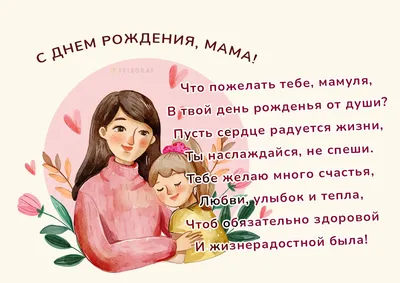 С ДНЕМ РОЖДЕНИЯ, МАМА!

TELEGRAF

Что пожелать тебе, мамуля,
В твой день рожденья от души?
Пусть сердце радуется жизни,
Ты наслаждайся, не спеши.
Тебе желаю много счастья,
Любви, улыбок и тепла,
Чтоб обязательно здоровой
И жизнерадостной была!